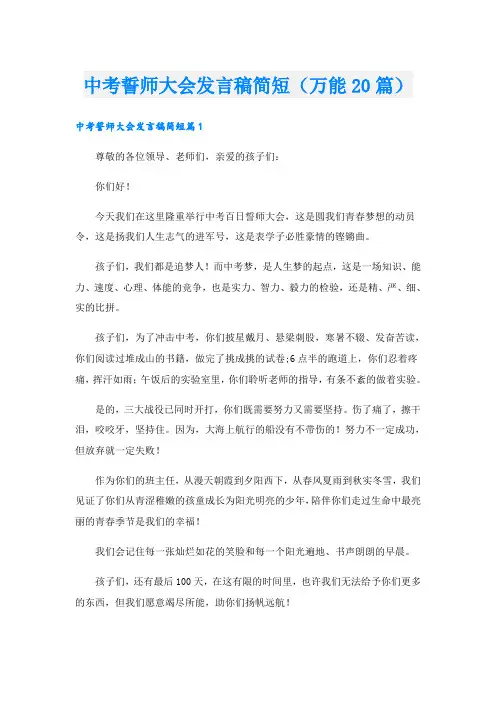 中考誓师大会发言稿简短（万能20篇）

中考誓师大会发言稿简短篇1

尊敬的各位领导、老师们，亲爱的孩子们：

你们好！

今天我们在这里隆重举行中考百日誓师大会，这是圆我们青春梦想的动员令，这是扬我们人生志气的进军号，这是表学子必胜豪情的铿锵曲。

孩子们，我们都是追梦人！而中考梦，是人生梦的起点，这是一场知识、能力、速度、心理、体能的竞争，也是实力、智力、毅力的检验，还是精、严、细、实的比拼。

孩子们，为了冲击中考，你们披星戴月、悬梁刺股，寒暑不辍、发奋苦读，你们阅读过堆成山的书籍，做完了挑成挑的试卷;6点半的跑道上，你们忍着疼痛，挥汗如雨；午饭后的实验室里，你们聆听老师的指导，有条不紊的做着实验。

是的，三大战役已同时开打，你们既需要努力又需要坚持。伤了痛了，擦干泪，咬咬牙，坚持住。因为，大海上航行的船没有不带伤的！努力不一定成功，但放弃就一定失败！

作为你们的班主任，从漫天朝霞到夕阳西下，从春风夏雨到秋实冬雪，我们见证了你们从青涩稚嫩的孩童成长为阳光明亮的少年，陪伴你们走过生命中最亮丽的青春季节是我们的幸福！

我们会记住每一张灿烂如花的笑脸和每一个阳光遍地、书声朗朗的早晨。

孩子们，还有最后100天，在这有限的时间里，也许我们无法给予你们更多的东西，但我们愿意竭尽所能，助你们扬帆远航！